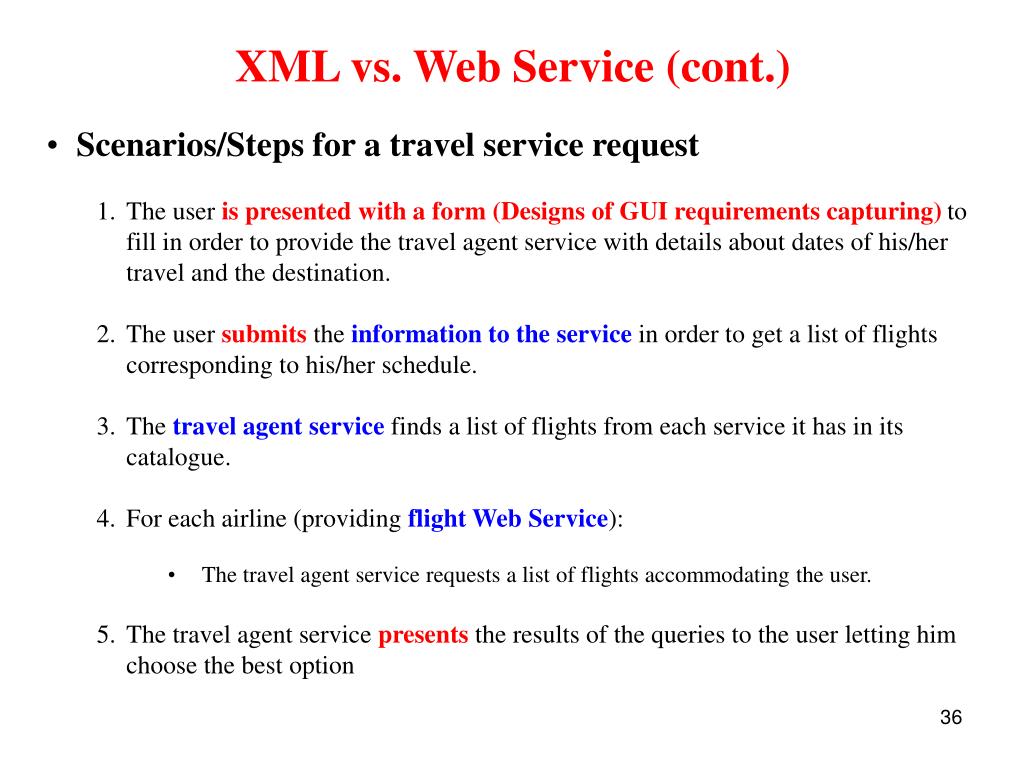 XML vs. Web Service (cont.)

• Scenarios/Steps for a travel service request

1. The user is presented with a form (Designs of GUI requirements capturing) to fill in order to provide the travel agent service with details about dates of his/her travel and the destination.

2. The user submits the information to the service in order to get a list of flights corresponding to his/her schedule.

3. The travel agent service finds a list of flights from each service it has in its catalogue.

4. For each airline (providing flight Web Service):

• The travel agent service requests a list of flights accommodating the user.

5. The travel agent service presents the results of the queries to the user letting him choose the best option

36